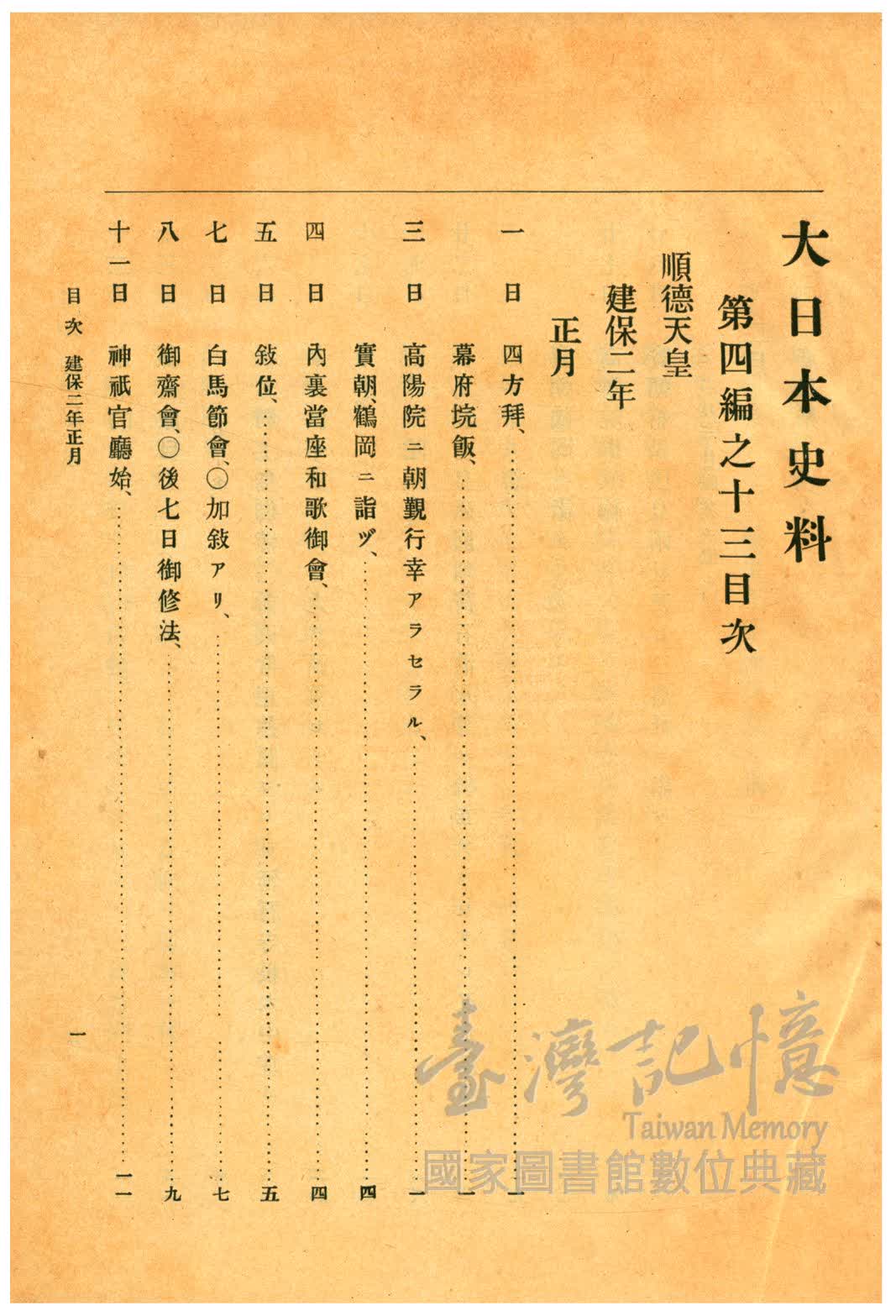 大日本史料

第四編之十三目次

順德天皇

建保二年

正月

一日　四方拜、……一

幕府垸飯、……一

三日　高陽院ニ朝覲行幸アラセラル、……一

實朝、鶴岡ニ詣ヅ、……四

四日　內裏當座和歌御會、……四

五日　敍位、……五

七日　白馬節會、○加敍アリ、……七

八日　御齋會、○後七日御修法、……九

十一日　神祇官廳始、……一一

目次　建保二年正月

一

臺灣記憶
Taiwan Memory
國家圖書館數位典藏